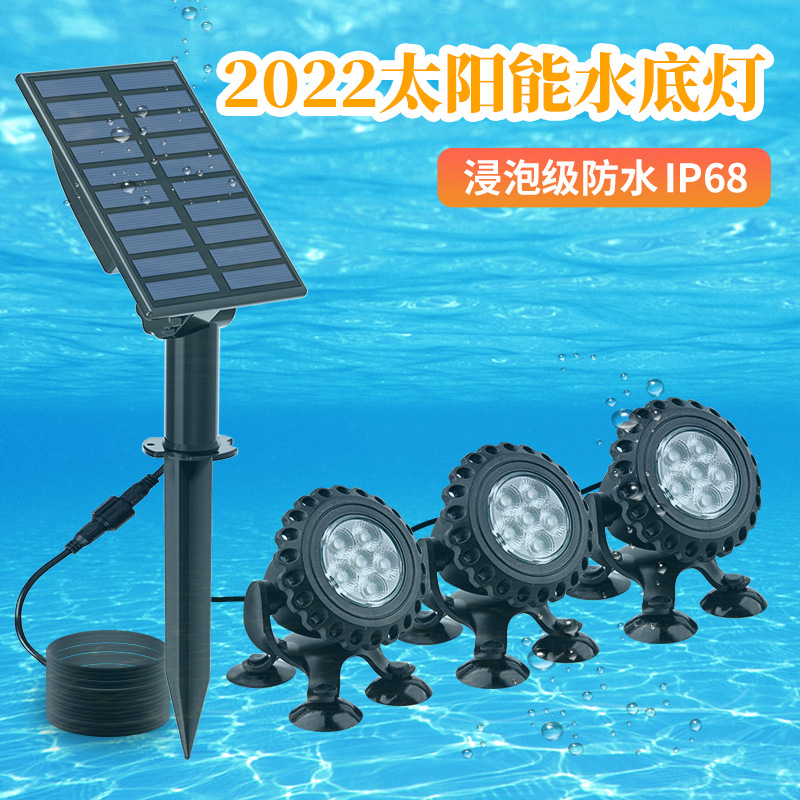 2022太阳能水底灯

浸泡级防水IP68